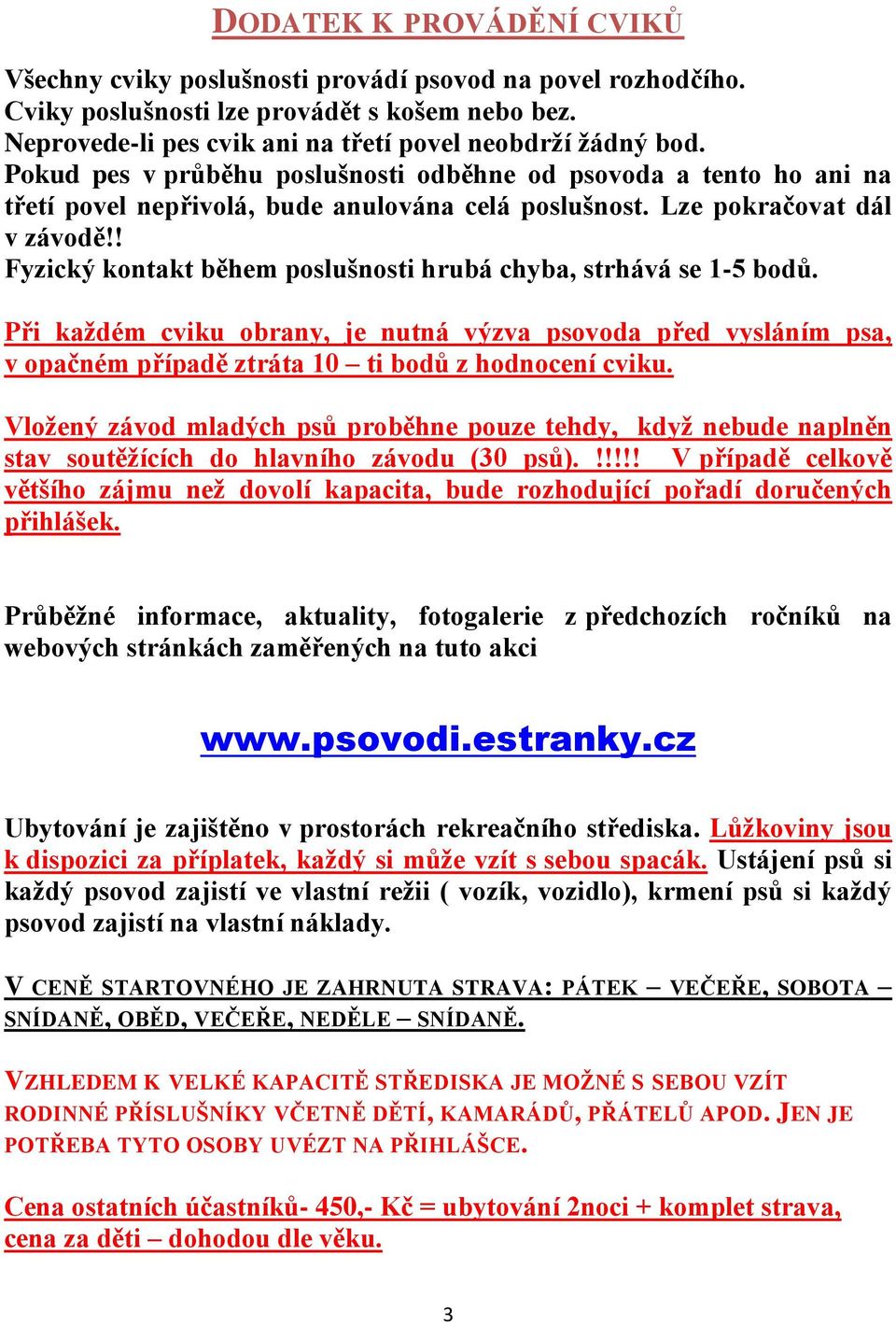 DODATEK K PROVÁDĚNÍ CVIKŮ

Všechny cviky poslušnosti provádí psovod na povel rozhodčího.
Cviky poslušnosti lze provádět s košem nebo bez.
Neprovede-li pes cvik ani na třetí povel neobdrží žádný bod.
Pokud pes v průběhu poslušnosti odběhne od psovoda a tento ho ani na třetí povel nepřivolá, bude anulována celá poslušnost. Lze pokračovat dál v závodě!!
Fyzický kontakt během poslušnosti hrubá chyba, strhává se 1-5 bodů.

Při každém cviku obrany, je nutná výzva psovoda před vysláním psa, v opačném případě ztráta 10 – ti bodů z hodnocení cviku.

Vložený závod mladých psů proběhne pouze tehdy, když nebude naplněn stav soutěžících do hlavního závodu (30 psů). !!!!! V případě celkově většího zájmu než dovolí kapacita, bude rozhodující pořadí doručených přihlášek.

Průběžné informace, aktuality, fotogalerie z předchozích ročníků na webových stránkách zaměřených na tuto akci

www.psovodi.estranky.cz

Ubytování je zajištěno v prostorách rekreačního střediska. Lůžkoviny jsou k dispozici za příplatek, každý si může vzít s sebou spacák. Ustájení psů si každý psovod zajistí ve vlastní režii ( vozík, vozidlo), krmení psů si každý psovod zajistí na vlastní náklady.

V CENĚ STARTOVNÉHO JE ZAHRNUTA STRAVA: PÁTEK – VEČEŘE, SOBOTA – SNÍDANĚ, OBĚD, VEČEŘE, NEDĚLE – SNÍDANĚ.

VZHLEDEM K VELKÉ KAPACITĚ STŘEDISKA JE MOŽNÉ S SEBOU VZÍT RODINNÉ PŘÍSLUŠNÍKY VČETNĚ DĚTÍ, KAMARÁDŮ, PŘÁTELŮ APOD. JEN JE POTŘEBA TYTO OSOBY UVÉZT NA PŘIHLÁŠCE.

Cena ostatních účastníků- 450,- Kč = ubytování 2noci + komplet strava, cena za děti – dohodou dle věku.

3